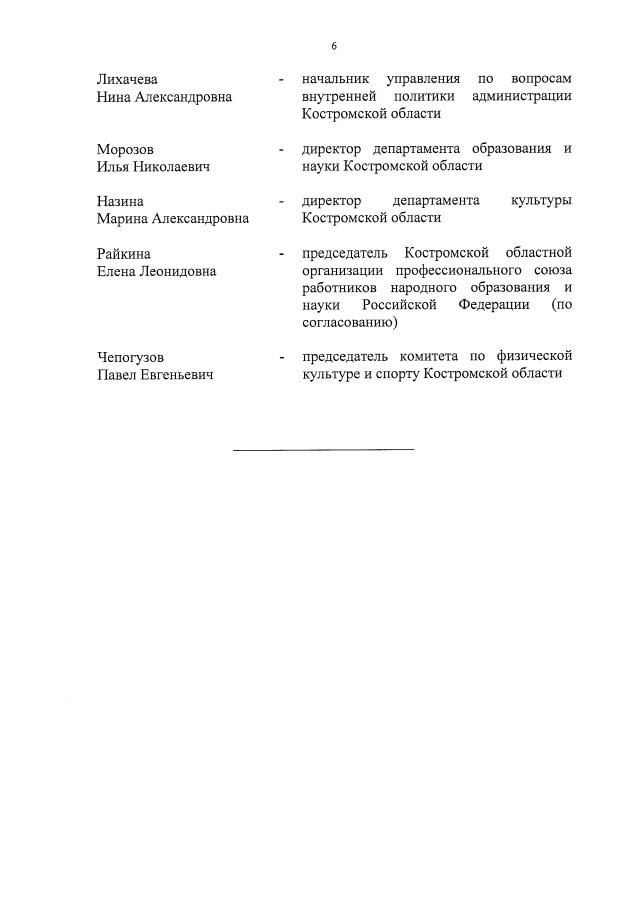 6

Лихачева Нина Александровна - начальник управления по вопросам внутренней политики администрации Костромской области

Морозов Илья Николаевич - директор департамента образования и науки Костромской области

Назина Марина Александровна - директор департамента культуры Костромской области

Райкина Елена Леонидовна - председатель Костромской областной организации профессионального союза работников народного образования и науки Российской Федерации (по согласованию)

Чепогузов Павел Евгеньевич - председатель комитета по физической культуре и спорту Костромской области